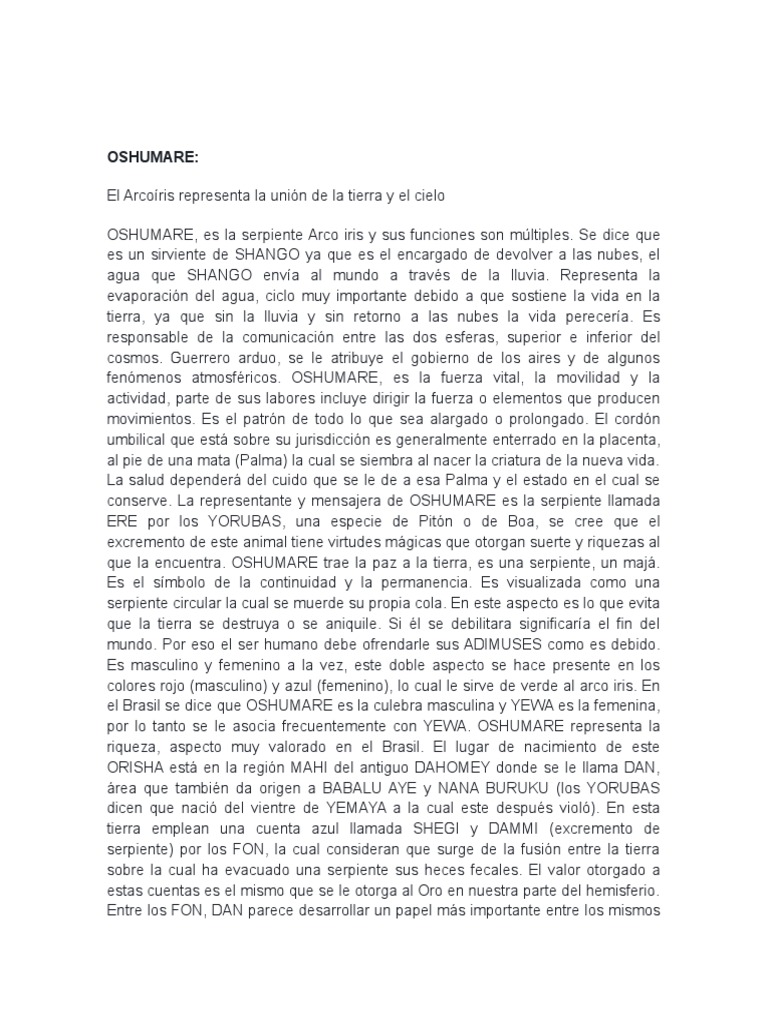 OSHUMARE:

El Arcoíris representa la unión de la tierra y el cielo

OSHUMARE, es la serpiente Arco iris y sus funciones son múltiples. Se dice que es un sirviente de SHANGO ya que es el encargado de devolver a las nubes, el agua que SHANGO envía al mundo a través de la lluvia. Representa la evaporación del agua, ciclo muy importante debido a que sostiene la vida en la tierra, ya que sin la lluvia y sin retorno a las nubes la vida perecería. Es responsable de la comunicación entre las dos esferas, superior e inferior del cosmos. Guerrero arduo, se le atribuye el gobierno de los aires y de algunos fenómenos atmosféricos. OSHUMARE, es la fuerza vital, la movilidad y la actividad, parte de sus labores incluye dirigir la fuerza o elementos que producen movimientos. Es el patrón de todo lo que sea alargado o prolongado. El cordón umbilical que está sobre su jurisdicción es generalmente enterrado en la placenta, al pie de una mata (Palma) la cual se siembra al nacer la criatura de la nueva vida. La salud dependerá del cuido que se le de a esa Palma y el estado en el cual se conserve. La representante y mensajera de OSHUMARE es la serpiente llamada ERE por los YORUBAS, una especie de Pitón o de Boa, se cree que el excremento de este animal tiene virtudes mágicas que otorgan suerte y riquezas al que la encuentra. OSHUMARE trae la paz a la tierra, es una serpiente, un majá. Es el símbolo de la continuidad y la permanencia. Es visualizada como una serpiente circular la cual se muerde su propia cola. En este aspecto es lo que evita que la tierra se destruya o se aniquile. Si él se debilitara significaría el fin del mundo. Por eso el ser humano debe ofrendarle sus ADIMUSES como es debido. Es masculino y femenino a la vez, este doble aspecto se hace presente en los colores rojo (masculino) y azul (femenino), lo cual le sirve de verde al arco iris. En el Brasil se dice que OSHUMARE es la culebra masculina y YEWA es la femenina, por lo tanto se le asocia frecuentemente con YEWA. OSHUMARE representa la riqueza, aspecto muy valorado en el Brasil. El lugar de nacimiento de este ORISHA está en la región MAHI del antiguo DAHOMEY donde se le llama DAN, área que también da origen a BABALU AYE y NANA BURUKU (los YORUBAS dicen que nació del vientre de YEMAYA a la cual este después violó). En esta tierra emplean una cuenta azul llamada SHEGI y DAMMI (excremento de serpiente) por los FON, la cual consideran que surge de la fusión entre la tierra sobre la cual ha evacuado una serpiente sus heces fecales. El valor otorgado a estas cuentas es el mismo que se le otorga al Oro en nuestra parte del hemisferio. Entre los FON, DAN parece desarrollar un papel más importante entre los mismos